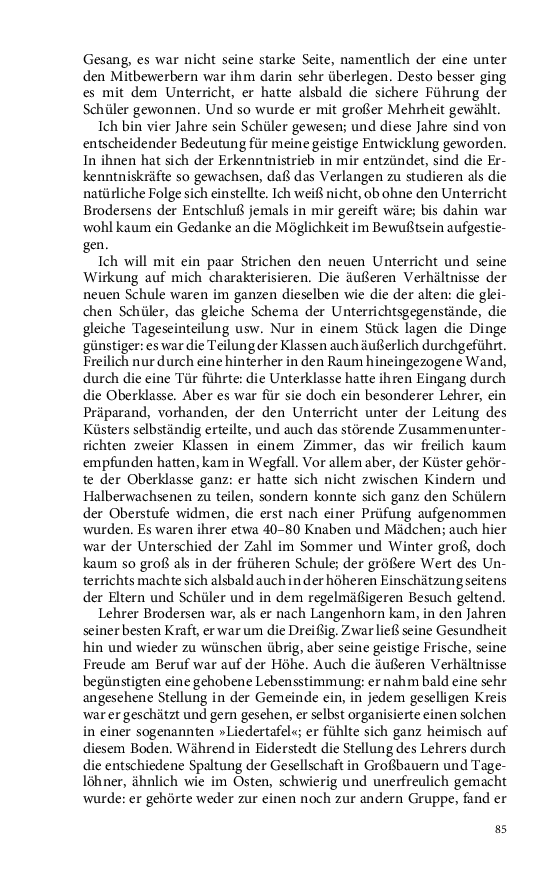 Gesang, es war nicht seine starke Seite, namentlich der eine unter den Mitbewerbern war ihm darin sehr überlegen. Desto besser ging es mit dem Unterricht, er hatte alsbald die sichere Führung der Schüler gewonnen. Und so wurde er mit großer Mehrheit gewählt.

Ich bin vier Jahre sein Schüler gewesen; und diese Jahre sind von entscheidender Bedeutung für meine geistige Entwicklung geworden. In ihnen hat sich der Erkenntnistrieb in mir entzündet, sind die Erkenntniskräfte so gewachsen, daß das Verlangen zu studieren als die natürliche Folge sich einstellte. Ich weiß nicht, ob ohne den Unterricht Brodersens der Entschluß jemals in mir gereift wäre; bis dahin war wohl kaum ein Gedanke an die Möglichkeit im Bewußtsein aufgestiegen.

Ich will mit ein paar Strichen den neuen Unterricht und seine Wirkung auf mich charakterisieren. Die äußeren Verhältnisse der neuen Schule waren im ganzen dieselben wie die der alten: die gleichen Schüler, das gleiche Schema der Unterrichtsgegenstände, die gleiche Tageseinteilung usw. Nur in einem Stück lagen die Dinge günstiger: es war die Teilung der Klassen auch äußerlich durchgeführt. Freilich nur durch eine hinterher in den Raum hineingezogene Wand, durch die eine Tür führte: die Unterklasse hatte ihren Eingang durch die Oberklasse. Aber es war für sie doch ein besonderer Lehrer, ein Präparand, vorhanden, der den Unterricht unter der Leitung des Küsters selbständig erteilte, und auch das störende Zusammenunterrichten zweier Klassen in einem Zimmer, das wir freilich kaum empfunden hatten, kam in Wegfall. Vor allem aber, der Küster gehörte der Oberklasse ganz: er hatte sich nicht zwischen Kindern und Halberwachsenen zu teilen, sondern konnte sich ganz den Schülern der Oberstufe widmen, die erst nach einer Prüfung aufgenommen wurden. Es waren ihrer etwa 40–80 Knaben und Mädchen; auch hier war der Unterschied der Zahl im Sommer und Winter groß, doch kaum so groß als in der früheren Schule; der größere Wert des Unterrichts machte sich alsbald auch in der höheren Einschätzung seitens der Eltern und Schüler und in dem regelmäßigeren Besuch geltend.

Lehrer Brodersen war, als er nach Langenhorn kam, in den Jahren seiner besten Kraft, er war um die Dreißig. Zwar ließ seine Gesundheit hin und wieder zu wünschen übrig, aber seine geistige Frische, seine Freude am Beruf war auf der Höhe. Auch die äußeren Verhältnisse begünstigten eine gehobene Lebensstimmung: er nahm bald eine sehr angesehene Stellung in der Gemeinde ein, in jedem geselligen Kreis war er geschätzt und gern gesehen, er selbst organisierte einen solchen in einer sogenannten »Liedertafel«; er fühlte sich ganz heimisch auf diesem Boden. Während in Eiderstedt die Stellung des Lehrers durch die entschiedene Spaltung der Gesellschaft in Großbauern und Tagelöhner, ähnlich wie im Osten, schwierig und unerfreulich gemacht wurde: er gehörte weder zur einen noch zur andern Gruppe, fand er

85